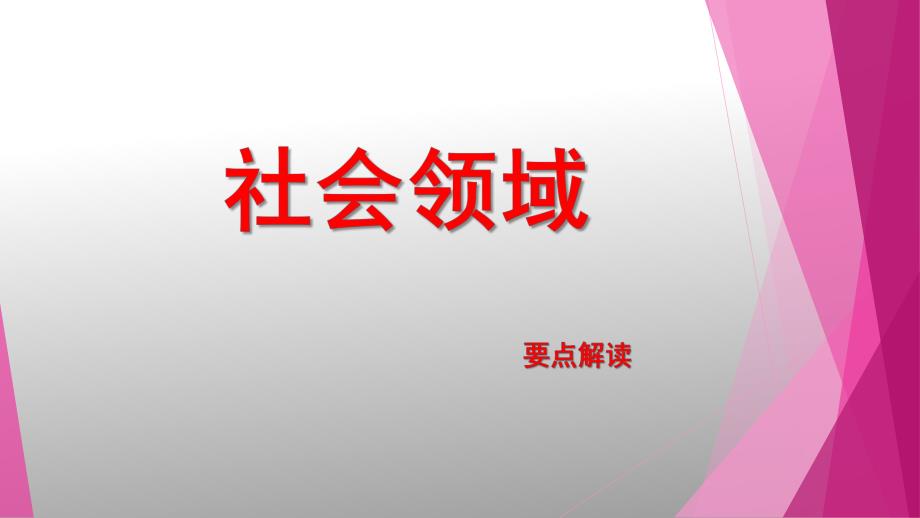 社会领域

要点解读